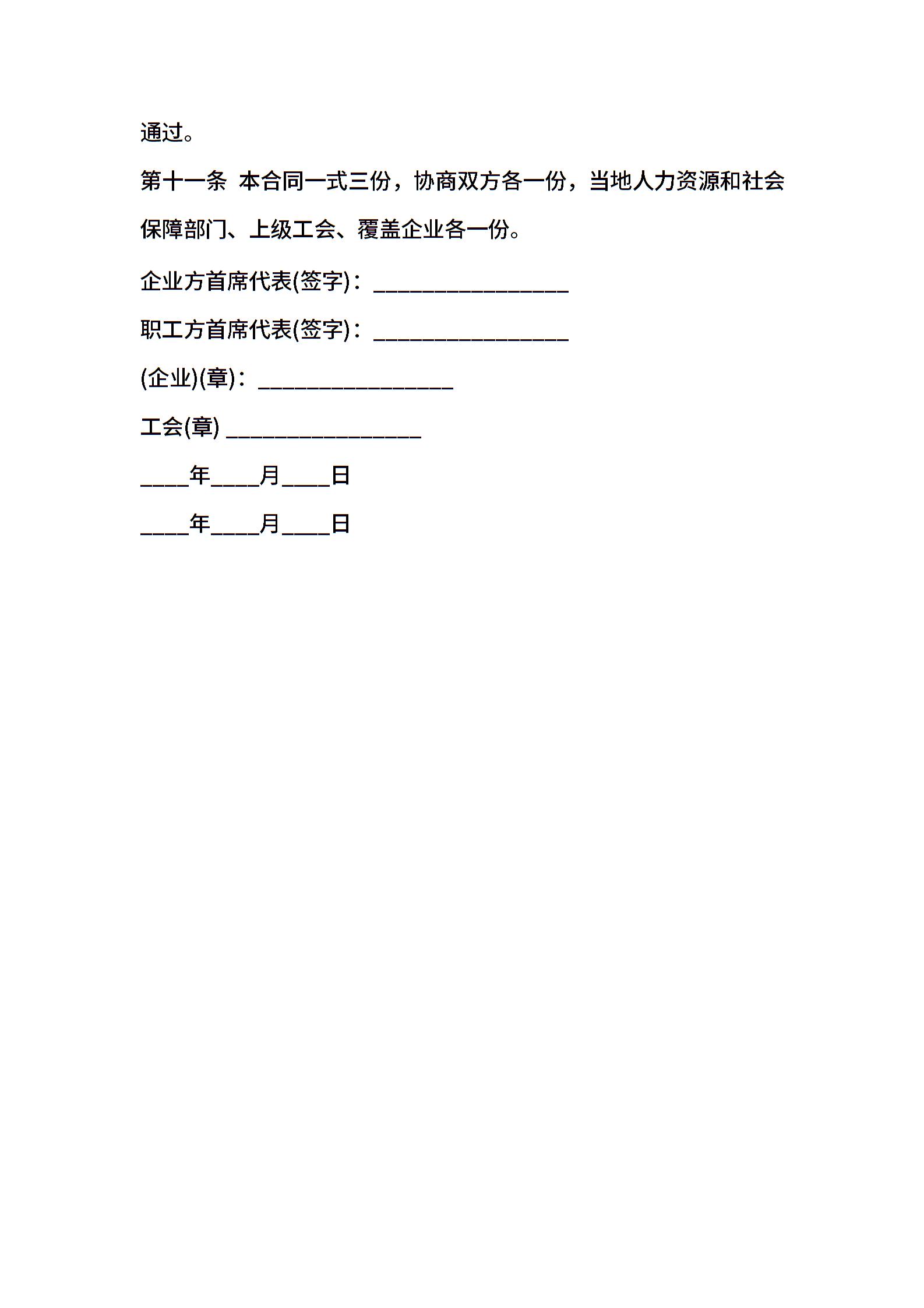 通过。

第十一条 本合同一式三份，协商双方各一份，当地人力资源和社会保障部门、上级工会、覆盖企业各一份。

企业方首席代表(签字)：________________

职工方首席代表(签字)：________________

(企业)(章)：________________

工会(章) ________________

____年____月____日

____年____月____日